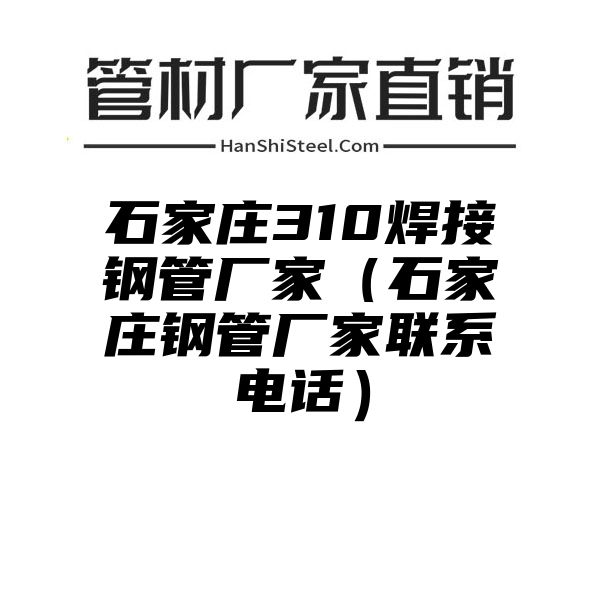 管材厂家直销

HanShiSteel.Com

石家庄310焊接钢管厂家（石家庄钢管厂家联系电话）